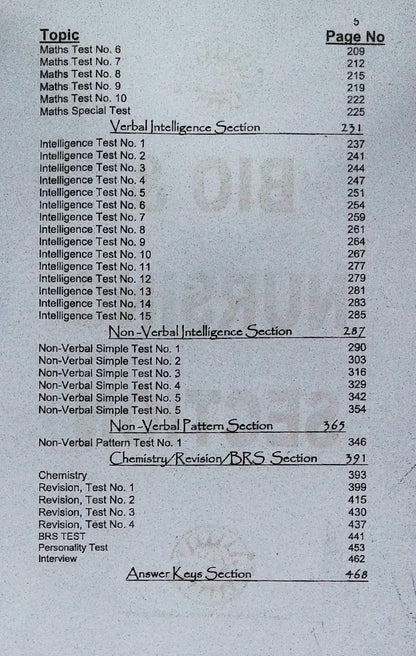 5

| Topic | Page No |
|---|---|
| Maths Test No. 6 | 209 |
| Maths Test No. 7 | 212 |
| Maths Test No. 8 | 215 |
| Maths Test No. 9 | 219 |
| Maths Test No. 10 | 222 |
| Maths Special Test | 225 |
| Verbal Intelligence Section | 231 |
| Intelligence Test No. 1 | 237 |
| Intelligence Test No. 2 | 241 |
| Intelligence Test No. 3 | 244 |
| Intelligence Test No. 4 | 247 |
| Intelligence Test No. 5 | 251 |
| Intelligence Test No. 6 | 254 |
| Intelligence Test No. 7 | 259 |
| Intelligence Test No. 8 | 261 |
| Intelligence Test No. 9 | 264 |
| Intelligence Test No. 10 | 267 |
| Intelligence Test No. 11 | 277 |
| Intelligence Test No. 12 | 279 |
| Intelligence Test No. 13 | 281 |
| Intelligence Test No. 14 | 283 |
| Intelligence Test No. 15 | 285 |
| Non-Verbal Intelligence Section | 287 |
| Non-Verbal Simple Test No. 1 | 290 |
| Non-Verbal Simple Test No. 2 | 303 |
| Non-Verbal Simple Test No. 3 | 316 |
| Non-Verbal Simple Test No. 4 | 329 |
| Non-Verbal Simple Test No. 5 | 342 |
| Non-Verbal Simple Test No. 5 | 354 |
| Non-Verbal Pattern Section | 365 |
| Non-Verbal Pattern Test No. 1 | 346 |
| Chemistry/Revision/BRS Section | 391 |
| Chemistry | 393 |
| Revision, Test No. 1 | 399 |
| Revision, Test No. 2 | 415 |
| Revision, Test No. 3 | 430 |
| Revision, Test No. 4 | 437 |
| BRS TEST | 441 |
| Personality Test | 453 |
| Interview | 462 |
| Answer Keys Section | 468 |